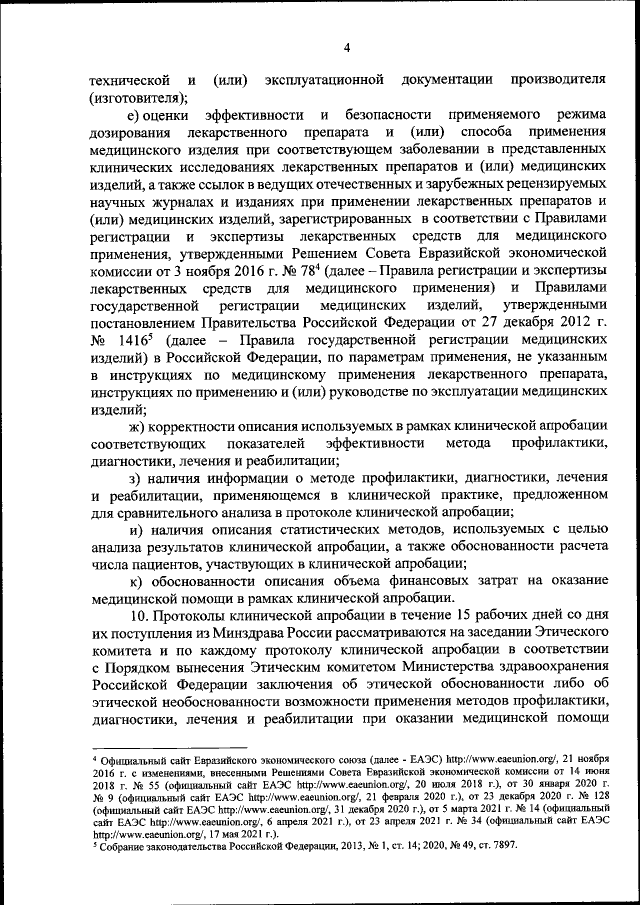 4

технической и (или) эксплуатационной документации производителя (изготовителя);

е) оценки эффективности и безопасности применяемого режима дозирования лекарственного препарата и (или) способа применения медицинского изделия при соответствующем заболевании в представленных клинических исследованиях лекарственных препаратов и (или) медицинских изделий, а также ссылок в ведущих отечественных и зарубежных рецензируемых научных журналах и изданиях при применении лекарственных препаратов и (или) медицинских изделий, зарегистрированных в соответствии с Правилами регистрации и экспертизы лекарственных средств для медицинского применения, утвержденными Решением Совета Евразийской экономической комиссии от 3 ноября 2016 г. № 78$^4$ (далее – Правила регистрации и экспертизы лекарственных средств для медицинского применения) и Правилами государственной регистрации медицинских изделий, утвержденными постановлением Правительства Российской Федерации от 27 декабря 2012 г. № 1416$^5$ (далее – Правила государственной регистрации медицинских изделий) в Российской Федерации, по параметрам применения, не указанным в инструкциях по медицинскому применения лекарственного препарата, инструкциях по применению и (или) руководстве по эксплуатации медицинских изделий;

ж) корректности описания используемых в рамках клинической апробации соответствующих показателей эффективности метода профилактики, диагностики, лечения и реабилитации;

з) наличия информации о методе профилактики, диагностики, лечения и реабилитации, применяющемся в клинической практике, предложенном для сравнительного анализа в протоколе клинической апробации;

и) наличия описания статистических методов, используемых с целью анализа результатов клинической апробации, а также обоснованности расчета числа пациентов, участвующих в клинической апробации;

к) обоснованности описания объема финансовых затрат на оказание медицинской помощи в рамках клинической апробации.

10. Протоколы клинической апробации в течение 15 рабочих дней со дня их поступления из Минздрава России рассматриваются на заседании Этического комитета и по каждому протоколу клинической апробации в соответствии с Порядком вынесения Этическим комитетом Министерства здравоохранения Российской Федерации заключения об этической обоснованности либо об этической необоснованности возможности применения методов профилактики, диагностики, лечения и реабилитации при оказании медицинской помощи

$^4$ Официальный сайт Евразийского экономического союза (далее - ЕАЭС) http://www.eaeunion.org/, 21 ноября 2016 г. с изменениями, внесенными Решениями Совета Евразийской экономической комиссии от 14 июня 2018 г. № 55 (официальный сайт ЕАЭС http://www.eaeunion.org/, 20 июля 2018 г.), от 30 января 2020 г. № 9 (официальный сайт ЕАЭС http://www.eaeunion.org/, 21 февраля 2020 г.), от 23 декабря 2020 г. № 128 (официальный сайт ЕАЭС http://www.eaeunion.org/, 31 декабря 2020 г.), от 5 марта 2021 г. № 14 (официальный сайт ЕАЭС http://www.eaeunion.org/, 6 апреля 2021 г.), от 23 апреля 2021 г. № 34 (официальный сайт ЕАЭС http://www.eaeunion.org/, 17 мая 2021 г.).
$^5$ Собрание законодательства Российской Федерации, 2013, № 1, ст. 14; 2020, № 49, ст. 7897.